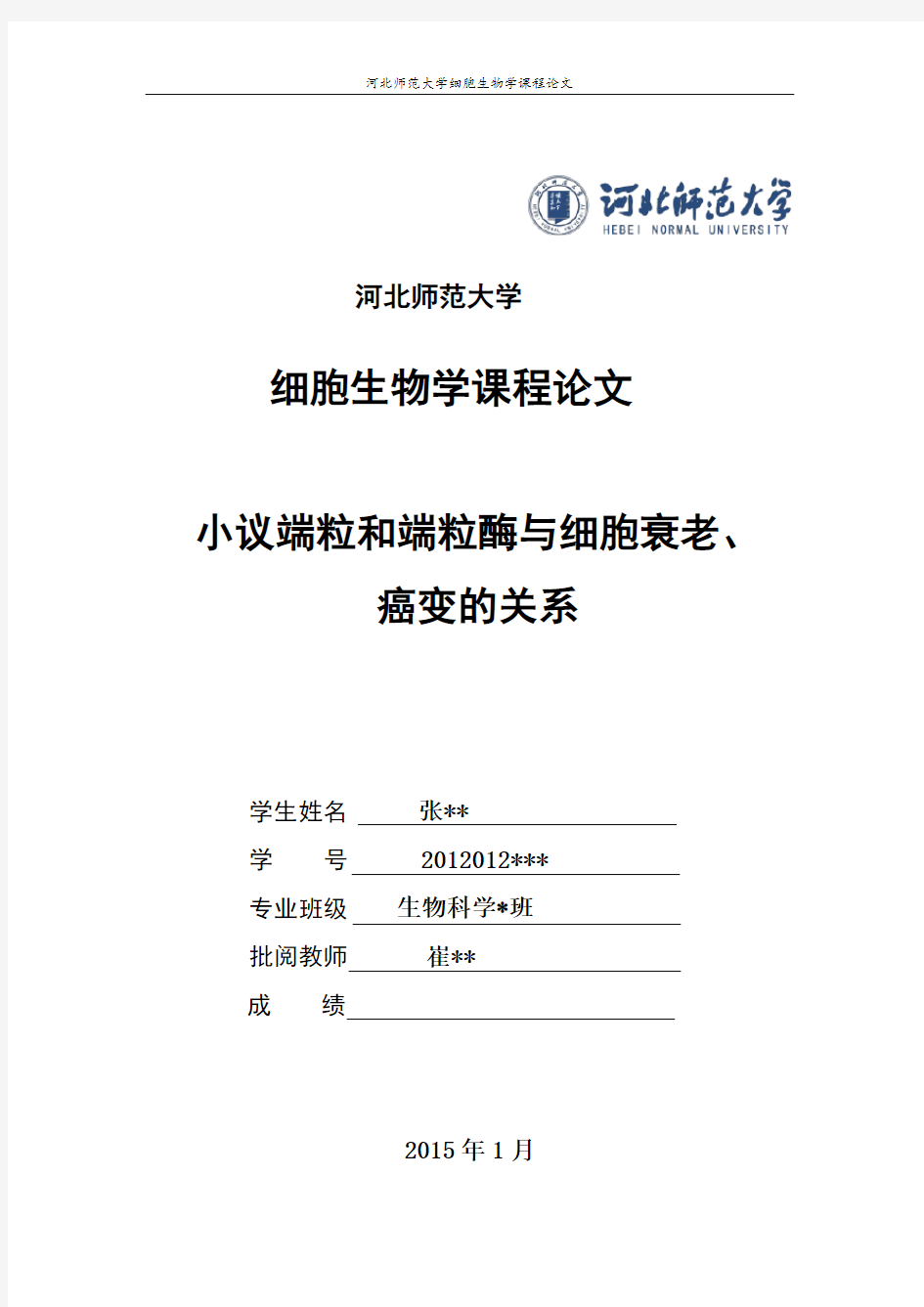 河北师范大学细胞生物学课程论文

河北师范大学
HEBEI NORMAL UNIVERSITY

河北师范大学

细胞生物学课程论文

小议端粒和端粒酶与细胞衰老、癌变的关系

学生姓名 张**

学　　号 2012012***

专业班级 生物科学*班

批阅教师 崔**

成　　绩

2015 年 1 月